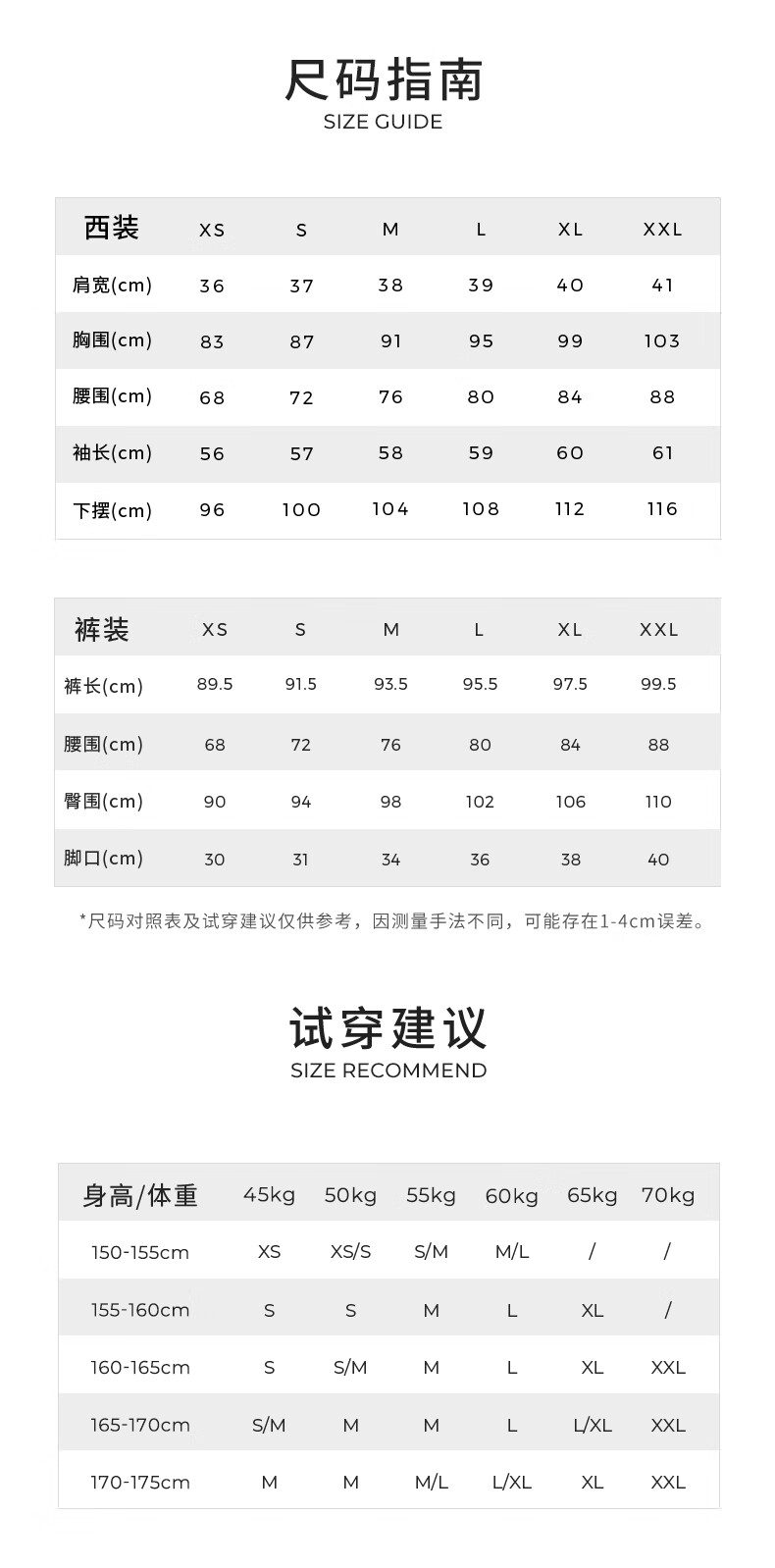 尺码指南
SIZE GUIDE

| 西装 | XS | S | M | L | XL | XXL |
|---|---|---|---|---|---|---|
| 肩宽(cm) | 36 | 37 | 38 | 39 | 40 | 41 |
| 胸围(cm) | 83 | 87 | 91 | 95 | 99 | 103 |
| 腰围(cm) | 68 | 72 | 76 | 80 | 84 | 88 |
| 袖长(cm) | 56 | 57 | 58 | 59 | 60 | 61 |
| 下摆(cm) | 96 | 100 | 104 | 108 | 112 | 116 |

| 裤装 | XS | S | M | L | XL | XXL |
|---|---|---|---|---|---|---|
| 裤长(cm) | 89.5 | 91.5 | 93.5 | 95.5 | 97.5 | 99.5 |
| 腰围(cm) | 68 | 72 | 76 | 80 | 84 | 88 |
| 臀围(cm) | 90 | 94 | 98 | 102 | 106 | 110 |
| 脚口(cm) | 30 | 31 | 34 | 36 | 38 | 40 |

*尺码对照表及试穿建议仅供参考，因测量手法不同，可能存在1-4cm误差。

试穿建议
SIZE RECOMMEND

| 身高/体重 | 45kg | 50kg | 55kg | 60kg | 65kg | 70kg |
|---|---|---|---|---|---|---|
| 150-155cm | XS | XS/S | S/M | M/L | / | / |
| 155-160cm | S | S | M | L | XL | / |
| 160-165cm | S | S/M | M | L | XL | XXL |
| 165-170cm | S/M | M | M | L | L/XL | XXL |
| 170-175cm | M | M | M/L | L/XL | XL | XXL |